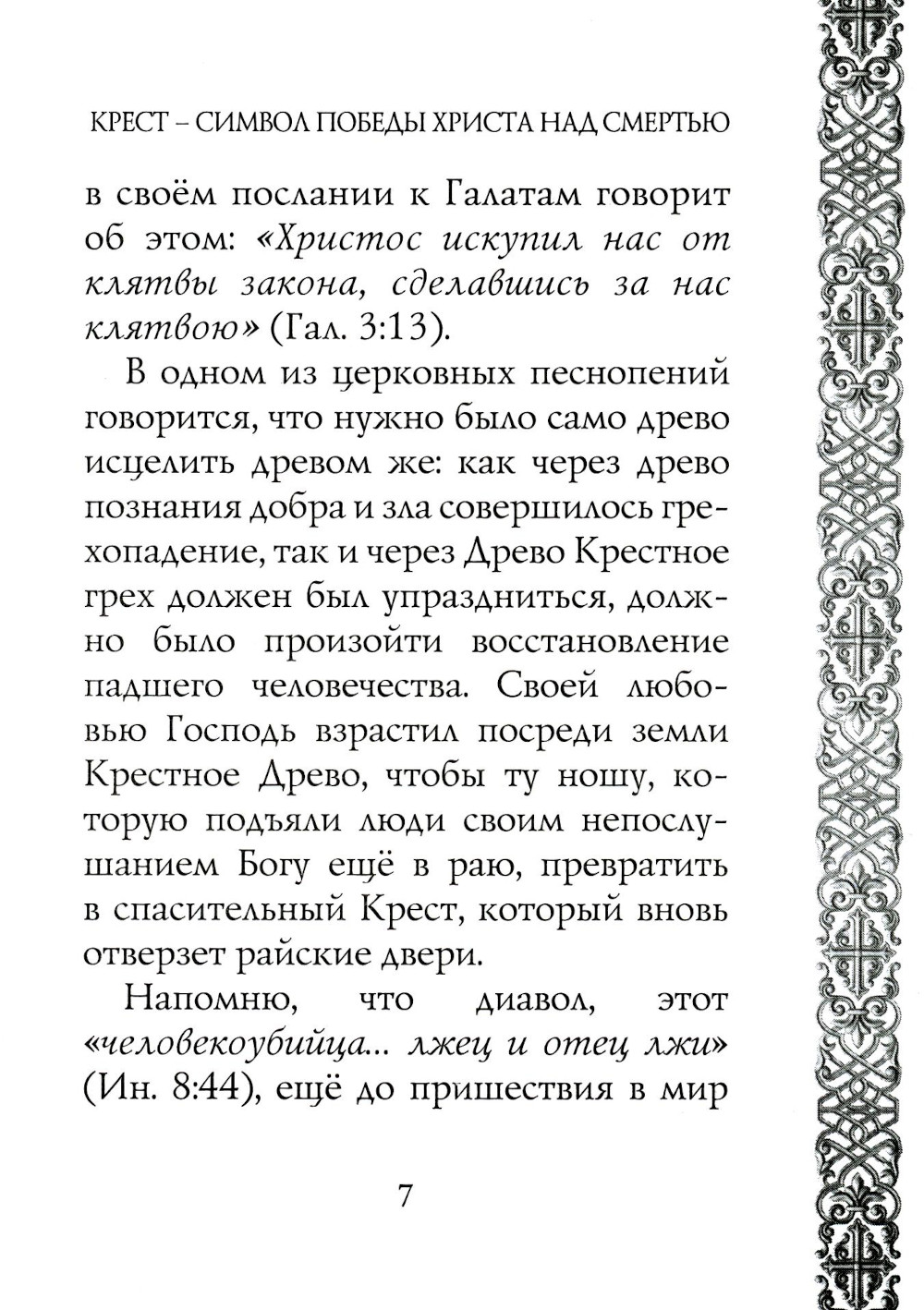 КРЕСТ – СИМВОЛ ПОБЕДЫ ХРИСТА НАД СМЕРТЬЮ

в своём послании к Галатам говорит об этом: «Христос искупил нас от клятвы закона, сделавшись за нас клятвою» (Гал. 3:13).

В одном из церковных песнопений говорится, что нужно было само древо исцелить древом же: как через древо познания добра и зла совершилось грехопадение, так и через Древо Крестное грех должен был упраздниться, должно было произойти восстановление падшего человечества. Своей любовью Господь взрастил посреди земли Крестное Древо, чтобы ту ношу, которую подъяли люди своим непослушанием Богу ещё в раю, превратить в спасительный Крест, который вновь отверзет райские двери.

Напомню, что диавол, этот «человекоубийца... лжец и отец лжи» (Ин. 8:44), ещё до пришествия в мир

7